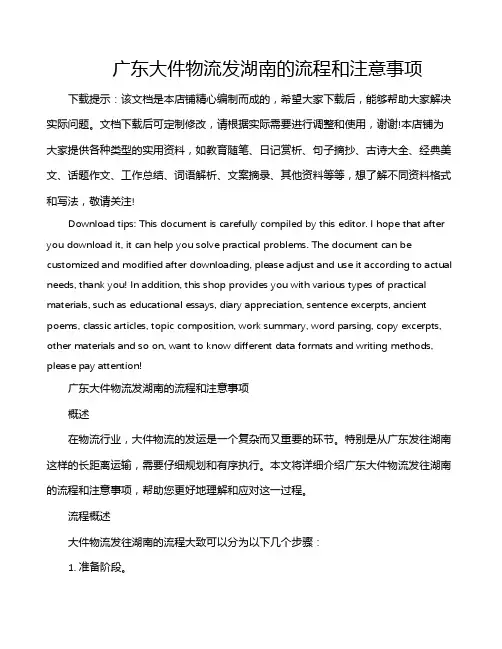 广东大件物流发湖南的流程和注意事项

下载提示：该文档是本店铺精心编制而成的，希望大家下载后，能够帮助大家解决实际问题。文档下载后可定制修改，请根据实际需要进行调整和使用，谢谢!本店铺为大家提供各种类型的实用资料，如教育随笔、日记赏析、句子摘抄、古诗大全、经典美文、话题作文、工作总结、词语解析、文案摘录、其他资料等等，想了解不同资料格式和写法，敬请关注!

Download tips: This document is carefully compiled by this editor. I hope that after you download it, it can help you solve practical problems. The document can be customized and modified after downloading, please adjust and use it according to actual needs, thank you! In addition, this shop provides you with various types of practical materials, such as educational essays, diary appreciation, sentence excerpts, ancient poems, classic articles, topic composition, work summary, word parsing, copy excerpts, other materials and so on, want to know different data formats and writing methods, please pay attention!

广东大件物流发湖南的流程和注意事项

概述

在物流行业，大件物流的发运是一个复杂而又重要的环节。特别是从广东发往湖南这样的长距离运输，需要仔细规划和有序执行。本文将详细介绍广东大件物流发往湖南的流程和注意事项，帮助您更好地理解和应对这一过程。

流程概述

大件物流发往湖南的流程大致可以分为以下几个步骤：

1. 准备阶段。